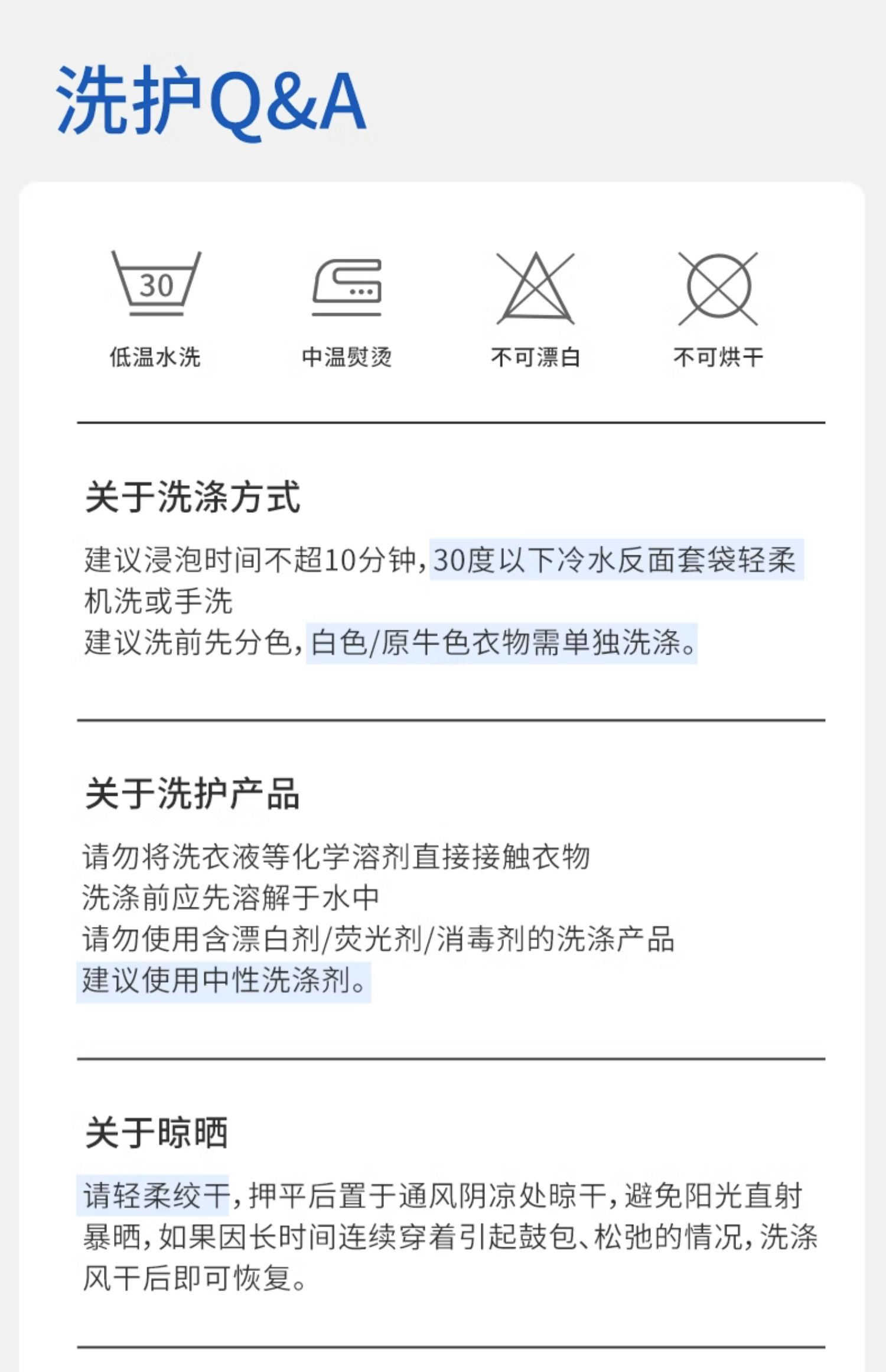 洗护Q&A

30

低温水洗 中温熨烫 不可漂白 不可烘干

关于洗涤方式

建议浸泡时间不超10分钟，30度以下冷水反面套袋轻柔机洗或手洗

建议洗前先分色，白色/原牛色衣物需单独洗涤。

关于洗护产品

请勿将洗衣液等化学溶剂直接接触衣物

洗涤前应先溶解于水中

请勿使用含漂白剂/荧光剂/消毒剂的洗涤产品

建议使用中性洗涤剂。

关于晾晒

请轻柔绞干，押平后置于通风阴凉处晾干，避免阳光直射暴晒，如果因长时间连续穿着引起鼓包、松弛的情况，洗涤风干后即可恢复。